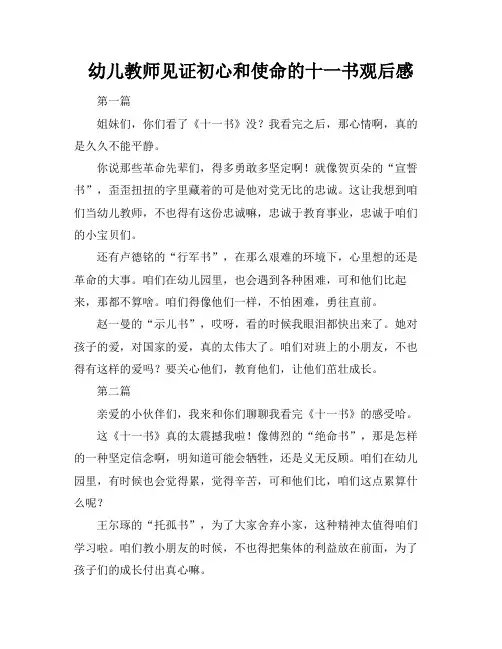 幼儿教师见证初心和使命的十一书观后感

第一篇

姐妹们，你们看了《十一书》没？我看完之后，那心情啊，真的是久久不能平静。

你说那些革命先辈们，得多勇敢多坚定啊！就像贺页朵的“宣誓书”，歪歪扭扭的字里藏着的可是他对党无比的忠诚。这让我想到咱们当幼儿教师，不也得有这份忠诚嘛，忠诚于教育事业，忠诚于咱们的小宝贝们。

还有卢德铭的“行军书”，在那么艰难的环境下，心里想的还是革命的大事。咱们在幼儿园里，也会遇到各种困难，可和他们比起来，那都不算啥。咱们得像他们一样，不怕困难，勇往直前。

赵一曼的“示儿书”，哎呀，看的时候我眼泪都快出来了。她对孩子的爱，对国家的爱，真的太伟大了。咱们对班上的小朋友，不也得有这样的爱吗？要关心他们，教育他们，让他们茁壮成长。

第二篇

亲爱的小伙伴们，我来和你们聊聊我看完《十一书》的感受哈。

这《十一书》真的太震撼我啦！像傅烈的“绝命书”，那是怎样的一种坚定信念啊，明知道可能会牺牲，还是义无反顾。咱们在幼儿园里，有时候也会觉得累，觉得辛苦，可和他们比，咱们这点累算什么呢？

王尔琢的“托孤书”，为了大家舍弃小家，这种精神太值得咱们学习啦。咱们教小朋友的时候，不也得把集体的利益放在前面，为了孩子们的成长付出真心嘛。